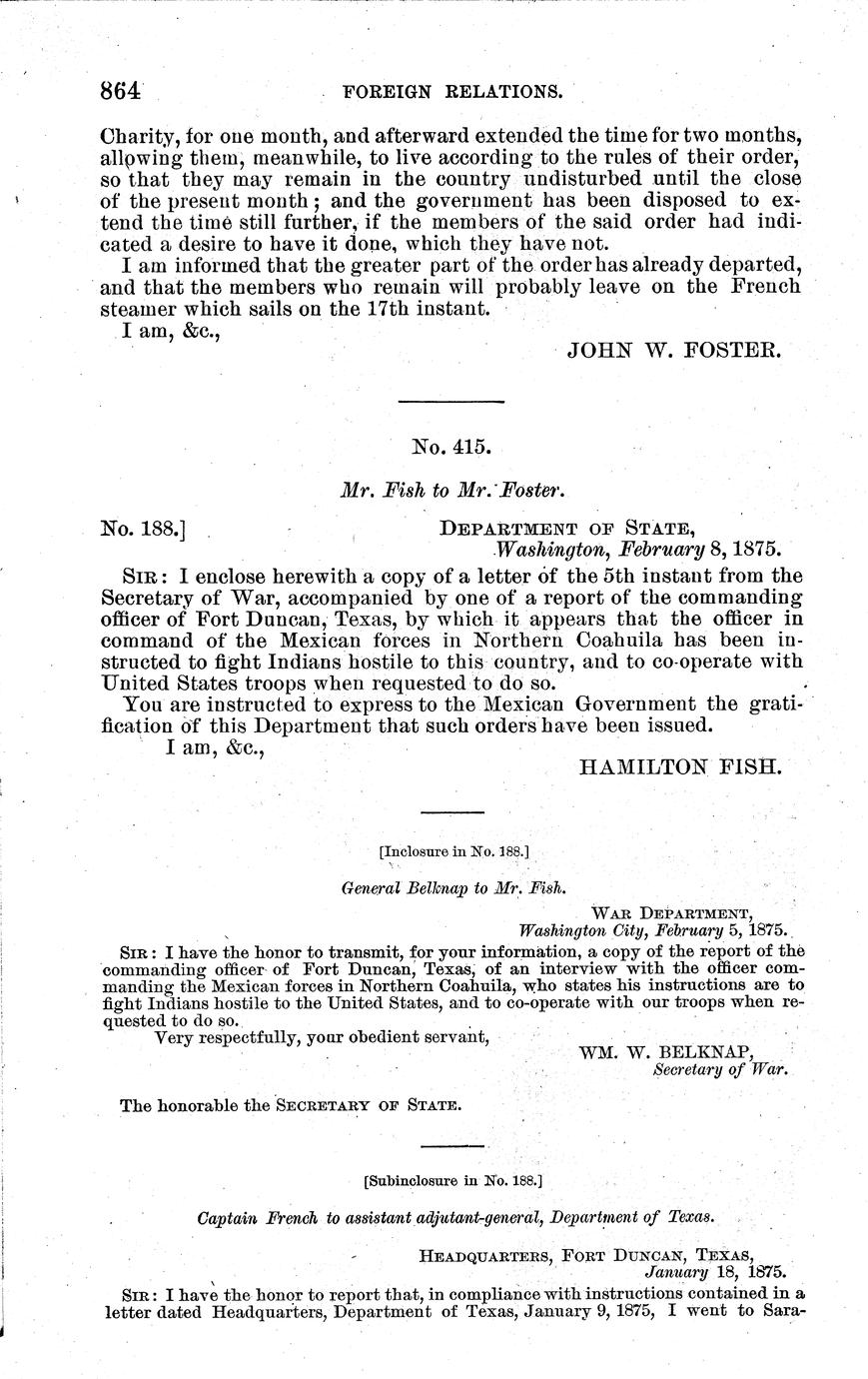 864 FOREIGN RELATIONS.

Charity, for one month, and afterward extended the time for two months, allowing them, meanwhile, to live according to the rules of their order, so that they may remain in the country undisturbed until the close of the present month; and the government has been disposed to extend the time still further, if the members of the said order had indicated a desire to have it done, which they have not.

I am informed that the greater part of the order has already departed, and that the members who remain will probably leave on the French steamer which sails on the 17th instant.

I am, &c.,

JOHN W. FOSTER.

No. 415.

Mr. Fish to Mr. Foster.

No. 188.] DEPARTMENT OF STATE, Washington, February 8, 1875.

SIR: I enclose herewith a copy of a letter of the 5th instant from the Secretary of War, accompanied by one of a report of the commanding officer of Fort Duncan, Texas, by which it appears that the officer in command of the Mexican forces in Northern Coahuila has been instructed to fight Indians hostile to this country, and to co-operate with United States troops when requested to do so.

You are instructed to express to the Mexican Government the gratification of this Department that such orders have been issued.

I am, &c.,

HAMILTON FISH.

[Inclosure in No. 188.]

General Belknap to Mr. Fish.

WAR DEPARTMENT, Washington City, February 5, 1875.

SIR: I have the honor to transmit, for your information, a copy of the report of the commanding officer of Fort Duncan, Texas, of an interview with the officer commanding the Mexican forces in Northern Coahuila, who states his instructions are to fight Indians hostile to the United States, and to co-operate with our troops when requested to do so.

Very respectfully, your obedient servant,

WM. W. BELKNAP, Secretary of War.

The honorable the SECRETARY OF STATE.

[Subinclosure in No. 188.]

Captain French to assistant adjutant-general, Department of Texas.

HEADQUARTERS, FORT DUNCAN, TEXAS, January 18, 1875.

SIR: I have the honor to report that, in compliance with instructions contained in a letter dated Headquarters, Department of Texas, January 9, 1875, I went to Sara-